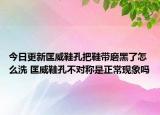 今日更新匡威鞋孔把鞋带磨黑了怎么洗 匡威鞋孔不对称是正常现象吗